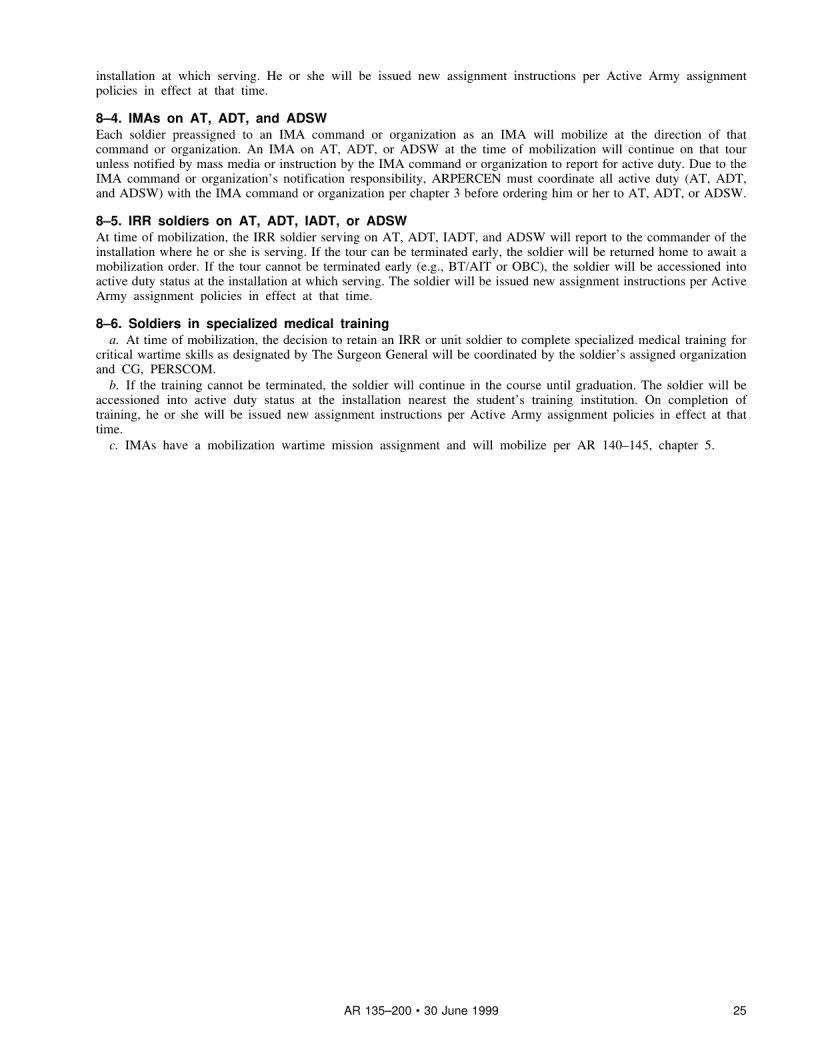 installation at which serving. He or she will be issued new assignment instructions per Active Army assignment policies in effect at that time.

8–4. IMAs on AT, ADT, and ADSW
Each soldier preassigned to an IMA command or organization as an IMA will mobilize at the direction of that command or organization. An IMA on AT, ADT, or ADSW at the time of mobilization will continue on that tour unless notified by mass media or instruction by the IMA command or organization to report for active duty. Due to the IMA command or organization's notification responsibility, ARPERCEN must coordinate all active duty (AT, ADT, and ADSW) with the IMA command or organization per chapter 3 before ordering him or her to AT, ADT, or ADSW.

8–5. IRR soldiers on AT, ADT, IADT, or ADSW
At time of mobilization, the IRR soldier serving on AT, ADT, IADT, and ADSW will report to the commander of the installation where he or she is serving. If the tour can be terminated early, the soldier will be returned home to await a mobilization order. If the tour cannot be terminated early (e.g., BT/AIT or OBC), the soldier will be accessioned into active duty status at the installation at which serving. The soldier will be issued new assignment instructions per Active Army assignment policies in effect at that time.

8–6. Soldiers in specialized medical training
a. At time of mobilization, the decision to retain an IRR or unit soldier to complete specialized medical training for critical wartime skills as designated by The Surgeon General will be coordinated by the soldier's assigned organization and CG, PERSCOM.
b. If the training cannot be terminated, the soldier will continue in the course until graduation. The soldier will be accessioned into active duty status at the installation nearest the student's training institution. On completion of training, he or she will be issued new assignment instructions per Active Army assignment policies in effect at that time.
c. IMAs have a mobilization wartime mission assignment and will mobilize per AR 140–145, chapter 5.

AR 135–200 • 30 June 1999 25